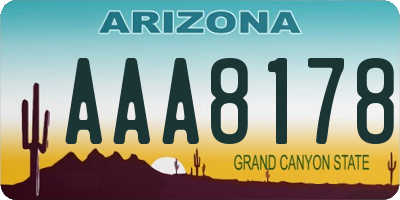 ARIZONA

AAA8178

GRAND CANYON STATE